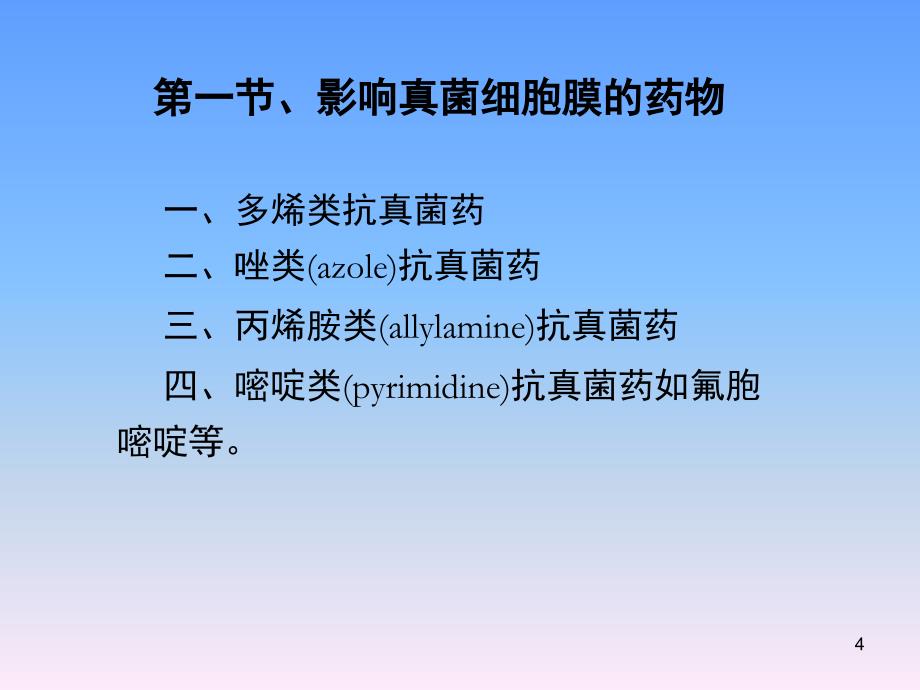 第一节、影响真菌细胞膜的药物

一、多烯类抗真菌药

二、唑类(azole)抗真菌药

三、丙烯胺类(allylamine)抗真菌药

四、嘧啶类(pyrimidine)抗真菌药如氟胞嘧啶等。

4